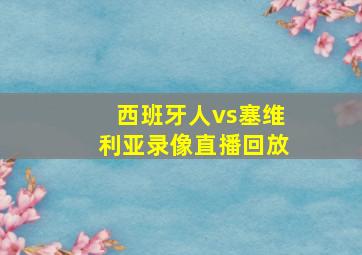 西班牙人vs塞维利亚录像直播回放